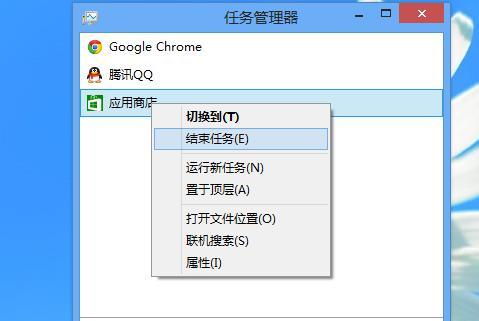 任务管理器

Google Chrome

腾讯QQ

应用商店

切换到(T)

结束任务(E)

运行新任务(N)

置于顶层(A)

打开文件位置(O)

联机搜索(S)

属性(I)